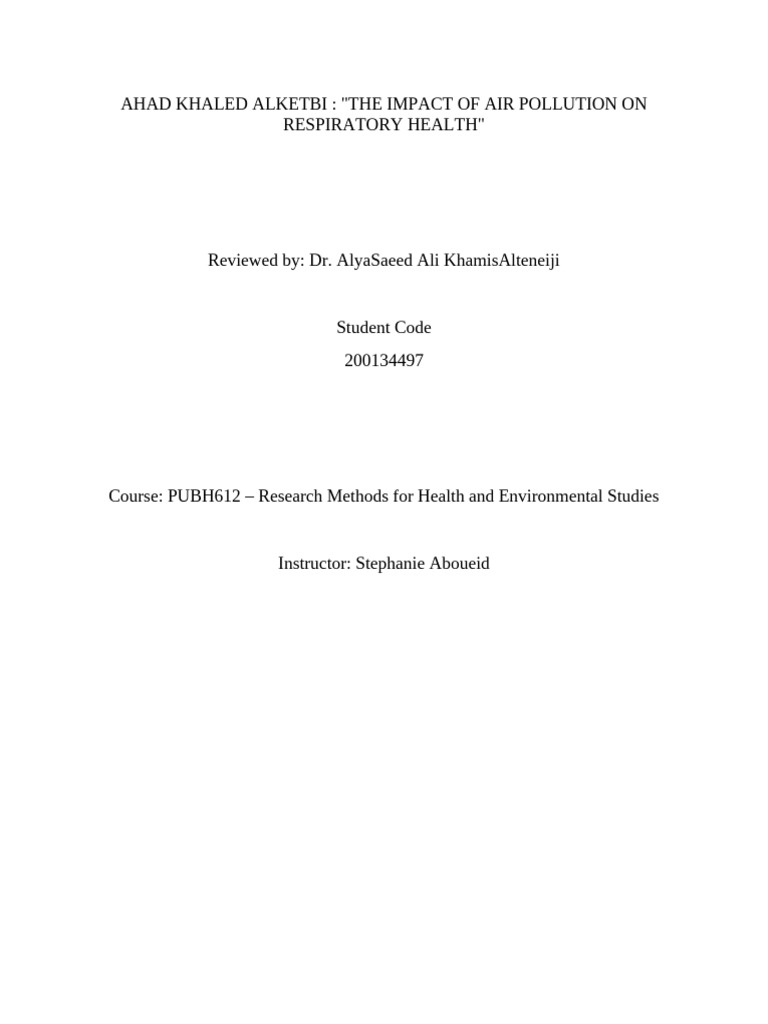 AHAD KHALED ALKETBI : "THE IMPACT OF AIR POLLUTION ON RESPIRATORY HEALTH"

Reviewed by: Dr. AlyaSaeed Ali KhamisAlteneiji

Student Code
200134497

Course: PUBH612 – Research Methods for Health and Environmental Studies

Instructor: Stephanie Aboueid